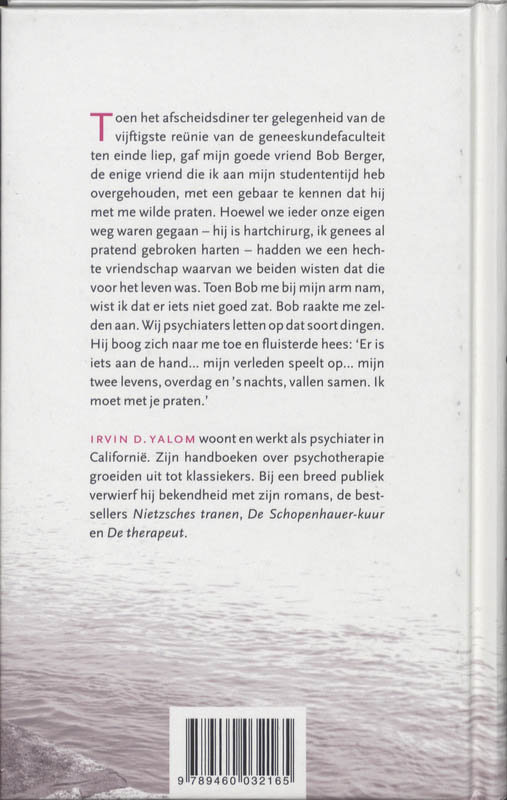 Toen het afscheidsdiner ter gelegenheid van de vijftigste reünie van de geneeskundefaculteit ten einde liep, gaf mijn goede vriend Bob Berger, de enige vriend die ik aan mijn studententijd heb overgehouden, met een gebaar te kennen dat hij met me wilde praten. Hoewel we ieder onze eigen weg waren gegaan – hij is hartchirurg, ik genees al pratend gebroken harten – hadden we een hechte vriendschap waarvan we beiden wisten dat die voor het leven was. Toen Bob me bij mijn arm nam, wist ik dat er iets niet goed zat. Bob raakte me zelden aan. Wij psychiaters letten op dat soort dingen. Hij boog zich naar me toe en fluisterde hees: 'Er is iets aan de hand... mijn verleden speelt op... mijn twee levens, overdag en 's nachts, vallen samen. Ik moet met je praten.'

IRVIN D. YALOM woont en werkt als psychiater in Californië. Zijn handboeken over psychotherapie groeiden uit tot klassiekers. Bij een breed publiek verwierf hij bekendheid met zijn romans, de bestsellers Nietzsches tranen, De Schopenhauer-kuur en De therapeut.

9 789460 032165